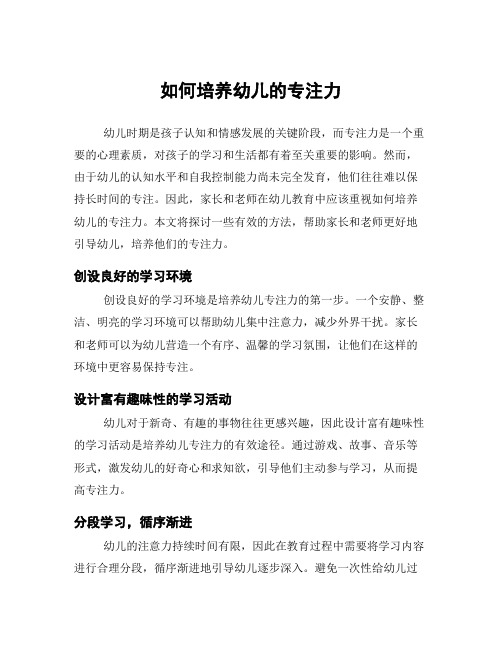 如何培养幼儿的专注力

幼儿时期是孩子认知和情感发展的关键阶段，而专注力是一个重要的心理素质，对孩子的学习和生活都有着至关重要的影响。然而，由于幼儿的认知水平和自我控制能力尚未完全发育，他们往往难以保持长时间的专注。因此，家长和老师在幼儿教育中应该重视如何培养幼儿的专注力。本文将探讨一些有效的方法，帮助家长和老师更好地引导幼儿，培养他们的专注力。

创设良好的学习环境

创设良好的学习环境是培养幼儿专注力的第一步。一个安静、整洁、明亮的学习环境可以帮助幼儿集中注意力，减少外界干扰。家长和老师可以为幼儿营造一个有序、温馨的学习氛围，让他们在这样的环境中更容易保持专注。

设计富有趣味性的学习活动

幼儿对于新奇、有趣的事物往往更感兴趣，因此设计富有趣味性的学习活动是培养幼儿专注力的有效途径。通过游戏、故事、音乐等形式，激发幼儿的好奇心和求知欲，引导他们主动参与学习，从而提高专注力。

分段学习，循序渐进

幼儿的注意力持续时间有限，因此在教育过程中需要将学习内容进行合理分段，循序渐进地引导幼儿逐步深入。避免一次性给幼儿过